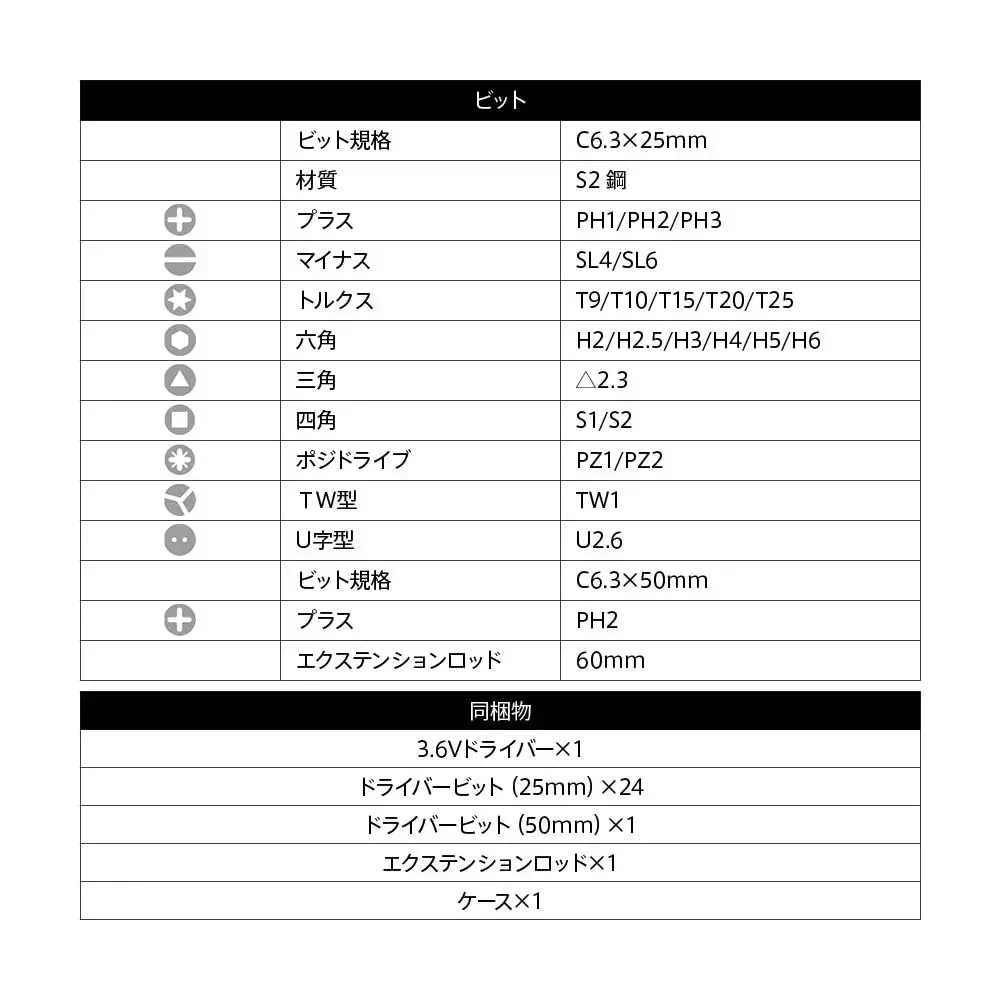 | ビット | | |
|---|---|---|
| | ビット規格 | C6.3×25mm |
| | 材質 | S2 鋼 |
| | プラス | PH1/PH2/PH3 |
| | マイナス | SL4/SL6 |
| | トルクス | T9/T10/T15/T20/T25 |
| | 六角 | H2/H2.5/H3/H4/H5/H6 |
| | 三角 | △2.3 |
| | 四角 | S1/S2 |
| | ポジドライブ | PZ1/PZ2 |
| | TW型 | TW1 |
| | U字型 | U2.6 |
| | ビット規格 | C6.3×50mm |
| | プラス | PH2 |
| | エクステンションロッド | 60mm |

| 同梱物 |
|---|
| 3.6Vドライバー×1 |
| ドライバービット (25mm) ×24 |
| ドライバービット (50mm) ×1 |
| エクステンションロッド×1 |
| ケース×1 |